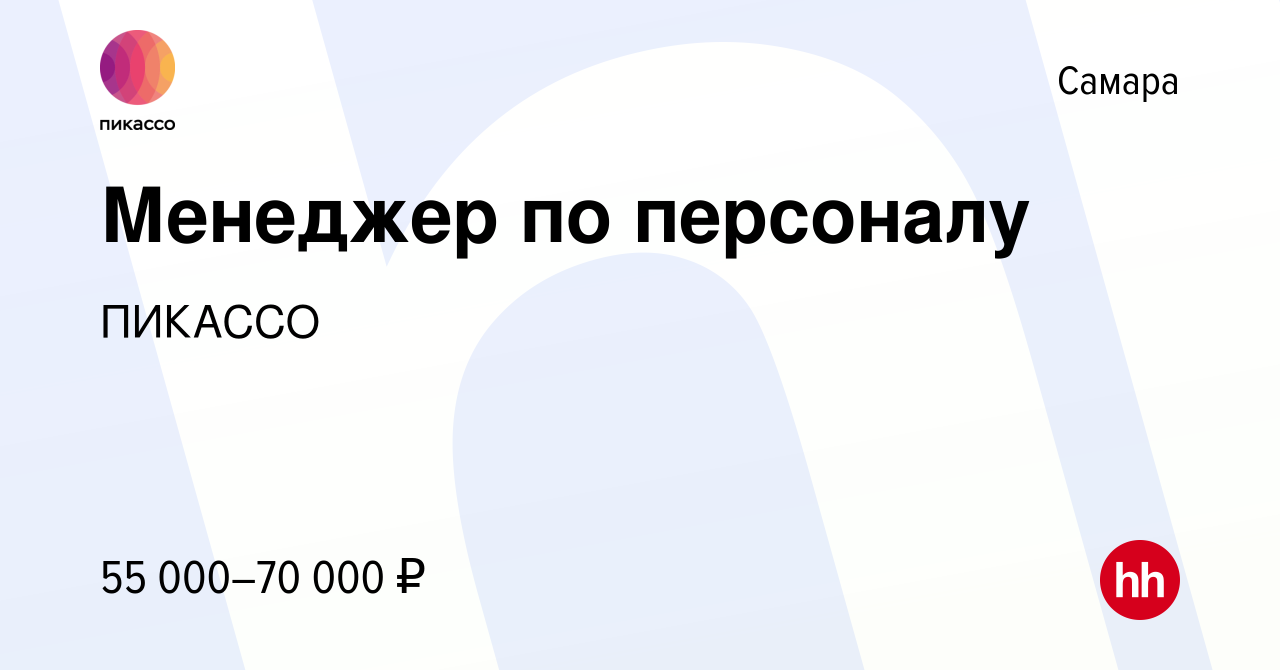 пикассо

Самара

Менеджер по персоналу

ПИКАССО

55 000–70 000 ₽

hh